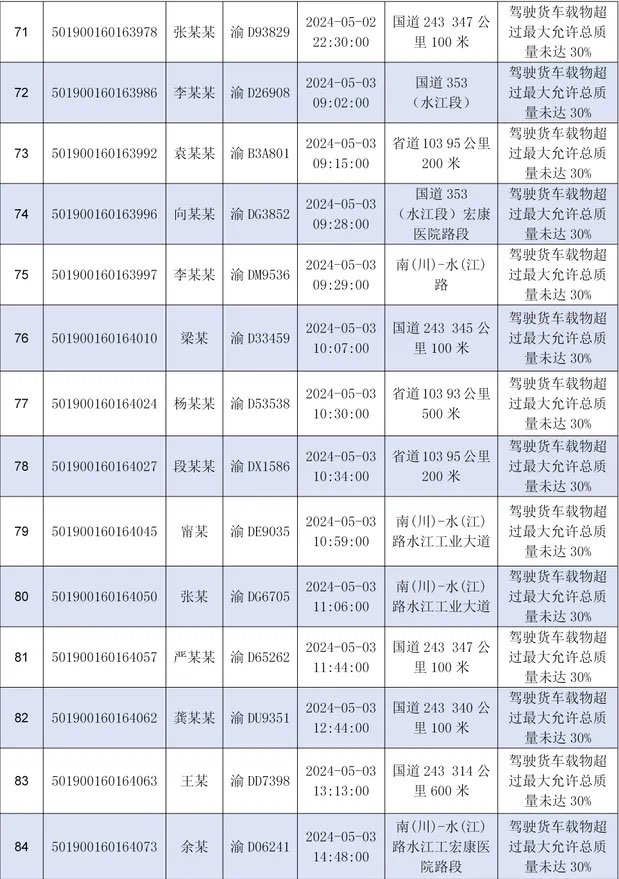 | 71 | 501900160163978 | 张某某 | 渝 D93829 | 2024-05-02 22:30:00 | 国道 243 347 公里 100 米 | 驾驶货车载物超过最大允许总质量未达 30% |
|---|---|---|---|---|---|---|
| 72 | 501900160163986 | 李某某 | 渝 D26908 | 2024-05-03 09:02:00 | 国道 353（水江段） | 驾驶货车载物超过最大允许总质量未达 30% |
| 73 | 501900160163992 | 袁某某 | 渝 B3A801 | 2024-05-03 09:15:00 | 省道 103 95 公里 200 米 | 驾驶货车载物超过最大允许总质量未达 30% |
| 74 | 501900160163996 | 向某某 | 渝 DG3852 | 2024-05-03 09:28:00 | 国道 353（水江段）宏康医院路段 | 驾驶货车载物超过最大允许总质量未达 30% |
| 75 | 501900160163997 | 李某某 | 渝 DM9536 | 2024-05-03 09:29:00 | 南(川)-水(江)路 | 驾驶货车载物超过最大允许总质量未达 30% |
| 76 | 501900160164010 | 梁某 | 渝 D33459 | 2024-05-03 10:07:00 | 国道 243 345 公里 100 米 | 驾驶货车载物超过最大允许总质量未达 30% |
| 77 | 501900160164024 | 杨某某 | 渝 D53538 | 2024-05-03 10:30:00 | 省道 103 93 公里 500 米 | 驾驶货车载物超过最大允许总质量未达 30% |
| 78 | 501900160164027 | 段某某 | 渝 DX1586 | 2024-05-03 10:34:00 | 省道 103 95 公里 200 米 | 驾驶货车载物超过最大允许总质量未达 30% |
| 79 | 501900160164045 | 甯某 | 渝 DE9035 | 2024-05-03 10:59:00 | 南(川)-水(江)路水江工业大道 | 驾驶货车载物超过最大允许总质量未达 30% |
| 80 | 501900160164050 | 张某 | 渝 DG6705 | 2024-05-03 11:06:00 | 南(川)-水(江)路水江工业大道 | 驾驶货车载物超过最大允许总质量未达 30% |
| 81 | 501900160164057 | 严某某 | 渝 D65262 | 2024-05-03 11:44:00 | 国道 243 347 公里 100 米 | 驾驶货车载物超过最大允许总质量未达 30% |
| 82 | 501900160164062 | 龚某某 | 渝 DU9351 | 2024-05-03 12:44:00 | 国道 243 340 公里 100 米 | 驾驶货车载物超过最大允许总质量未达 30% |
| 83 | 501900160164063 | 王某 | 渝 DD7398 | 2024-05-03 13:13:00 | 国道 243 314 公里 600 米 | 驾驶货车载物超过最大允许总质量未达 30% |
| 84 | 501900160164073 | 余某 | 渝 D06241 | 2024-05-03 14:48:00 | 南(川)-水(江)路水江工宏康医院路段 | 驾驶货车载物超过最大允许总质量未达 30% |